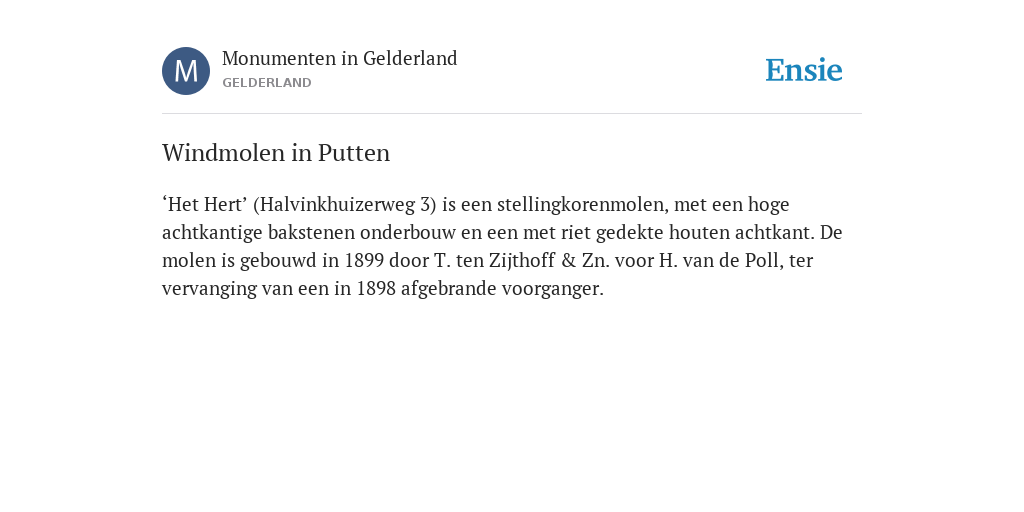 M

Monumenten in Gelderland
GELDERLAND

Ensie

Windmolen in Putten

‘Het Hert’ (Halvinkhuizerweg 3) is een stellingkorenmolen, met een hoge achtkantige bakstenen onderbouw en een met riet gedekte houten achtkant. De molen is gebouwd in 1899 door T. ten Zijthoff & Zn. voor H. van de Poll, ter vervanging van een in 1898 afgebrande voorganger.